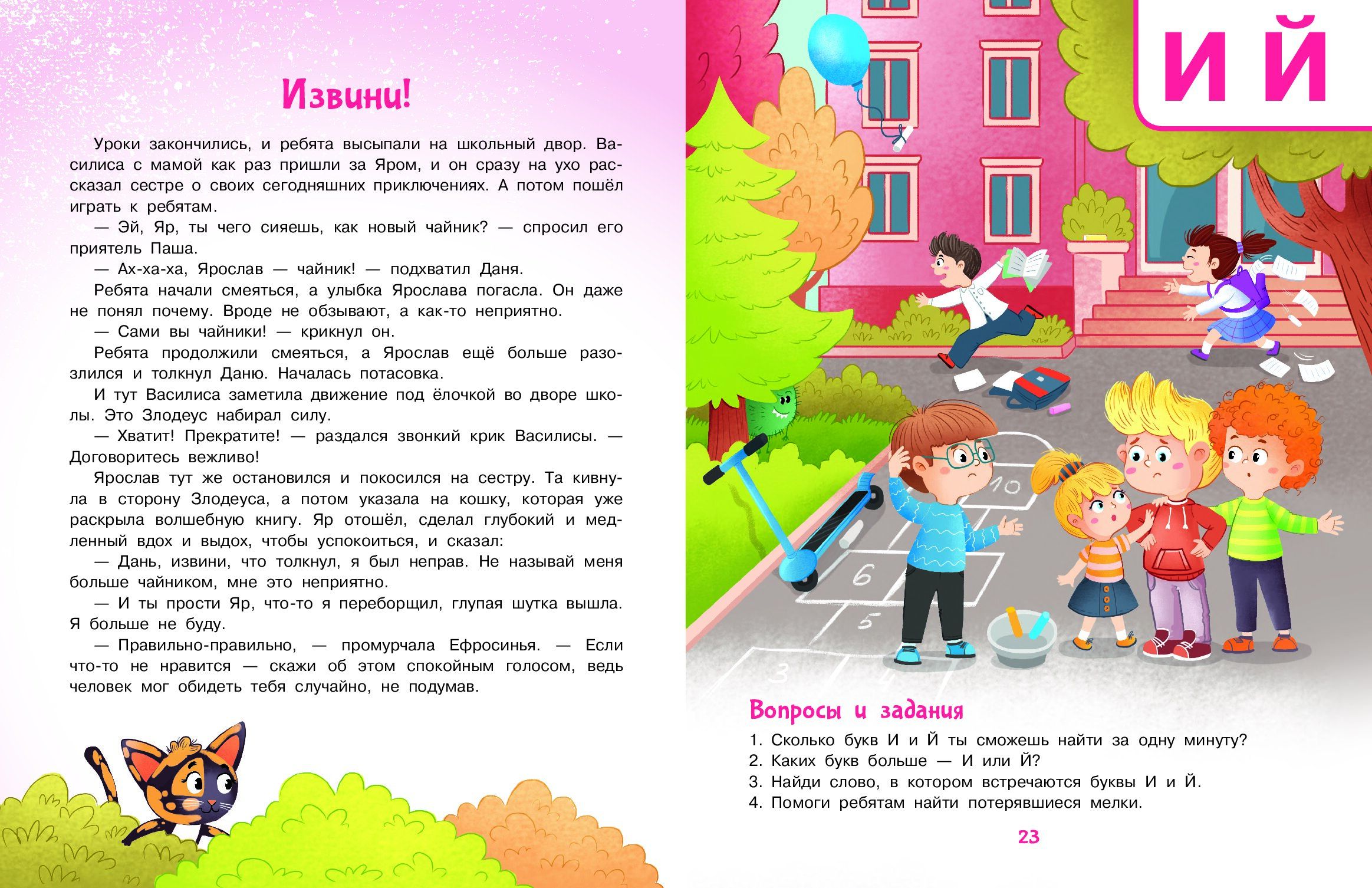 Извини!

Уроки закончились, и ребята высыпали на школьный двор. Василиса с мамой как раз пришли за Яром, и он сразу на ухо рассказал сестре о своих сегодняшних приключениях. А потом пошёл играть к ребятам.

— Эй, Яр, ты чего сияешь, как новый чайник? — спросил его приятель Паша.

— Ах-ха-ха, Ярослав — чайник! — подхватил Даня.

Ребята начали смеяться, а улыбка Ярослава погасла. Он даже не понял почему. Вроде не обзывают, а как-то неприятно.

— Сами вы чайники! — крикнул он.

Ребята продолжили смеяться, а Ярослав ещё больше разозлился и толкнул Даню. Началась потасовка.

И тут Василиса заметила движение под ёлочкой во дворе школы. Это Злодеус набирал силу.

— Хватит! Прекратите! — раздался звонкий крик Василисы. — Договоритесь вежливо!

Ярослав тут же остановился и покосился на сестру. Та кивнула в сторону Злодеуса, а потом указала на кошку, которая уже раскрыла волшебную книгу. Яр отошёл, сделал глубокий и медленный вдох и выдох, чтобы успокоиться, и сказал:

— Дань, извини, что толкнул, я был неправ. Не называй меня больше чайником, мне это неприятно.

— И ты прости Яр, что-то я переборщил, глупая шутка вышла. Я больше не буду.

— Правильно-правильно, — промурчала Ефросинья. — Если что-то не нравится — скажи об этом спокойным голосом, ведь человек мог обидеть тебя случайно, не подумав.

И Й

10

6

5

3

Вопросы и задания
1. Сколько букв И и Й ты сможешь найти за одну минуту?
2. Каких букв больше — И или Й?
3. Найди слово, в котором встречаются буквы И и Й.
4. Помоги ребятам найти потерявшиеся мелки.

23